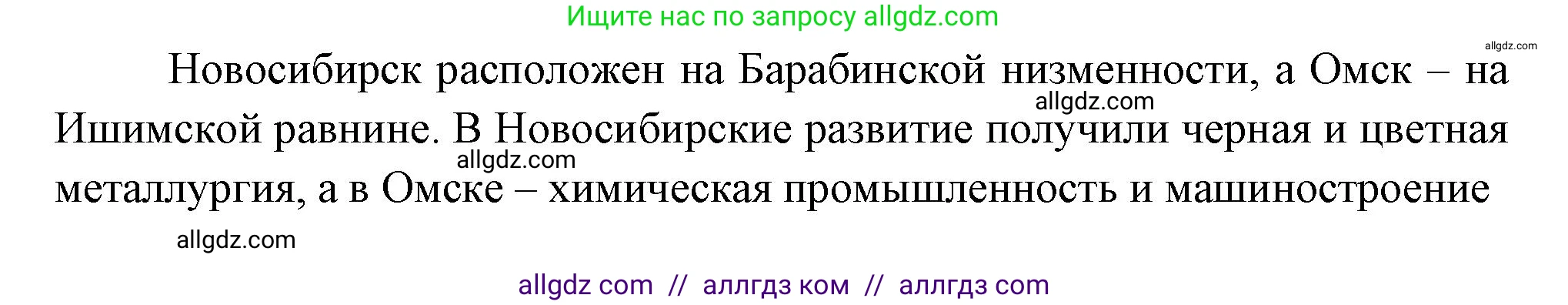 Ищите нас по запросу allgdz.com

allgdz.com

Новосибирск расположен на Барабинской низменности, а Омск – на Ишимской равнине. В Новосибирские развитие получили черная и цветная металлургия, а в Омске – химическая промышленность и машиностроение

allgdz.com

allgdz.com

allgdz.com

allgdz com // аллгдз ком // аллгдз com